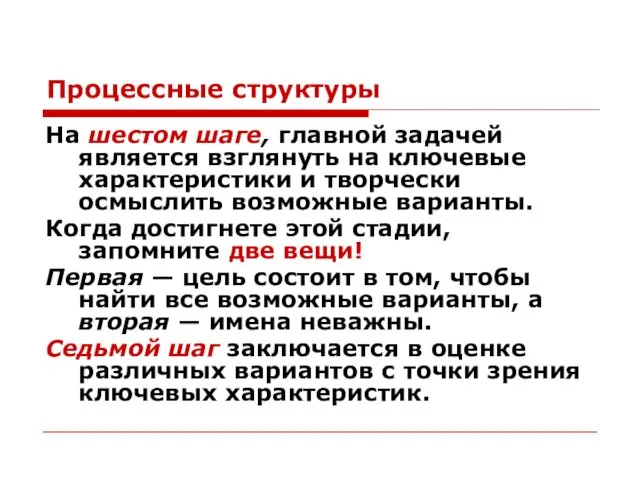 Процессные структуры

На шестом шаге, главной задачей является взглянуть на ключевые характеристики и творчески осмыслить возможные варианты.

Когда достигнете этой стадии, запомните две вещи!

Первая — цель состоит в том, чтобы найти все возможные варианты, а вторая — имена неважны.

Седьмой шаг заключается в оценке различных вариантов с точки зрения ключевых характеристик.